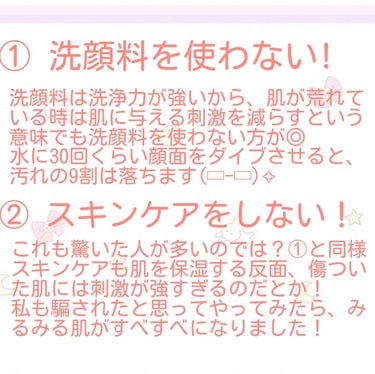 ① 洗顔料を使わない!

洗顔料は洗浄力が強いから、肌が荒れている時は肌に与える刺激を減らすという意味でも洗顔料を使わない方が◎
水に30回くらい顔面をダイブさせると、汚れの9割は落ちます(▭-▭)✧

② スキンケアをしない!

これも驚いた人が多いのでは?①と同様スキンケアも肌を保湿する反面、傷ついた肌には刺激が強すぎるのだとか!
私も騙されたと思ってやってみたら、みるみる肌がすべすべになりました!